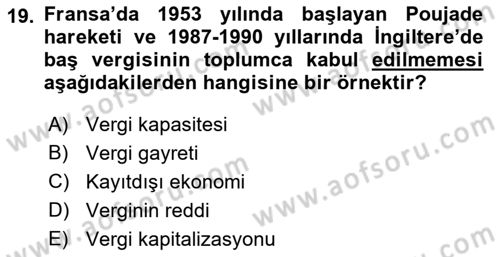 19. Fransa'da 1953 yılında başlayan Poujade hareketi ve 1987-1990 yıllarında İngiltere'de baş vergisinin toplumca kabul edilmemesi aşağıdakilerden hangisine bir örnektir?

A) Vergi kapasitesi
B) Vergi gayreti
C) Kayıtdışı ekonomi
D) Verginin reddi
E) Vergi kapitalizasyonu

www.aofsoru.com